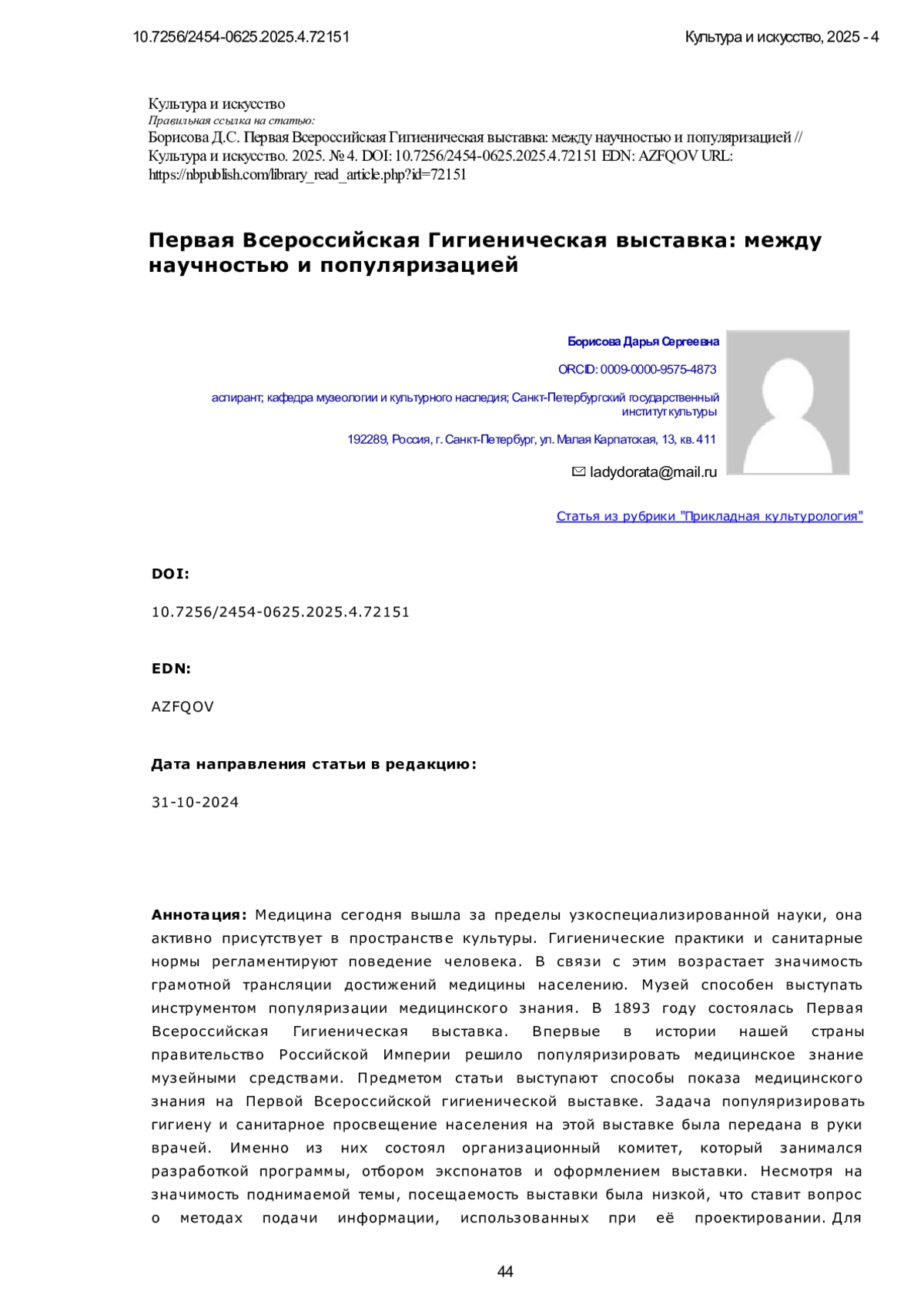 10.7256/2454-0625.2025.4.72151

Культура и искусство, 2025 - 4

Культура и искусство
Правильная ссылка на статью:
Борисова Д.С. Первая Всероссийская Гигиеническая выставка: между научностью и популяризацией // Культура и искусство. 2025. № 4. DOI: 10.7256/2454-0625.2025.4.72151 EDN: AZFQOV URL: https://nbpublish.com/library_read_article.php?id=72151

Первая Всероссийская Гигиеническая выставка: между научностью и популяризацией

Борисова Дарья Сергеевна

ORCID: 0009-0000-9575-4873

аспирант; кафедра музеологии и культурного наследия; Санкт-Петербургский государственный институт культуры

192289, Россия, г. Санкт-Петербург, ул. Малая Карпатская, 13, кв. 411

ladydorata@mail.ru

Статья из рубрики "Прикладная культурология"

DOI:

10.7256/2454-0625.2025.4.72151

EDN:

AZFQOV

Дата направления статьи в редакцию:

31-10-2024

Аннотация: Медицина сегодня вышла за пределы узкоспециализированной науки, она активно присутствует в пространстве культуры. Гигиенические практики и санитарные нормы регламентируют поведение человека. В связи с этим возрастает значимость грамотной трансляции достижений медицины населению. Музей способен выступать инструментом популяризации медицинского знания. В 1893 году состоялась Первая Всероссийская Гигиеническая выставка. Впервые в истории нашей страны правительство Российской Империи решило популяризировать медицинское знание музейными средствами. Предметом статьи выступают способы показа медицинского знания на Первой Всероссийской гигиенической выставке. Задача популяризировать гигиену и санитарное просвещение населения на этой выставке была передана в руки врачей. Именно из них состоял организационный комитет, который занимался разработкой программы, отбором экспонатов и оформлением выставки. Несмотря на значимость поднимаемой темы, посещаемость выставки была низкой, что ставит вопрос о методах подачи информации, использованных при её проектировании. Для

44